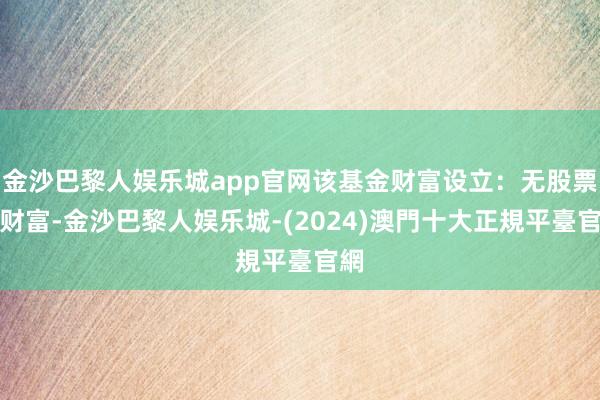 金沙巴黎人娱乐城app官网该基金财富设立：无股票财富-金沙巴黎人娱乐城-(2024)澳門十大正規平臺官規平臺官網